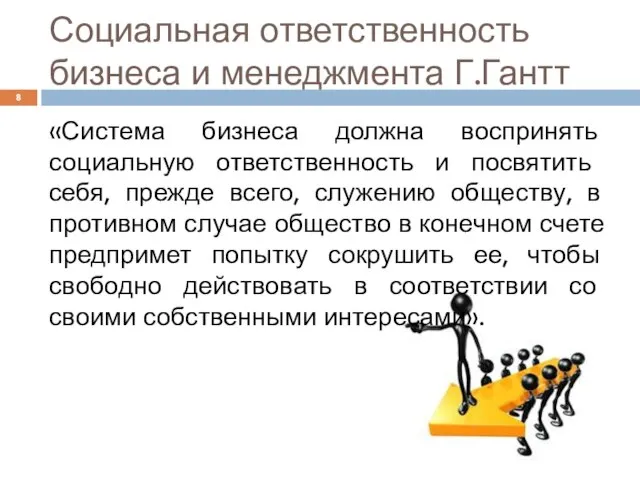 Социальная ответственность бизнеса и менеджмента Г.Гантт

8

«Система бизнеса должна воспринять социальную ответственность и посвятить себя, прежде всего, служению обществу, в противном случае общество в конечном счете предпримет попытку сокрушить ее, чтобы свободно действовать в соответствии со своими собственными интересами».